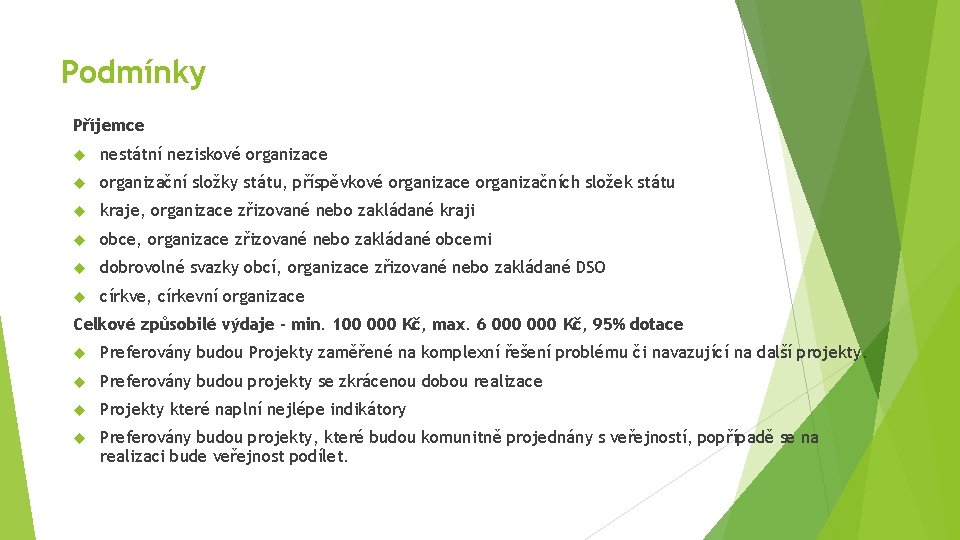 Podmínky

Příjemce

nestátní neziskové organizace

organizační složky státu, příspěvkové organizace organizačních složek státu

kraje, organizace zřizované nebo zakládané kraji

obce, organizace zřizované nebo zakládané obcemi

dobrovolné svazky obcí, organizace zřizované nebo zakládané DSO

církve, církevní organizace

Celkové způsobilé výdaje - min. 100 000 Kč, max. 6 000 000 Kč, 95% dotace

Preferovány budou Projekty zaměřené na komplexní řešení problému či navazující na další projekty.

Preferovány budou projekty se zkrácenou dobou realizace

Projekty které naplní nejlépe indikátory

Preferovány budou projekty, které budou komunitně projednány s veřejností, popřípadě se na realizaci bude veřejnost podílet.